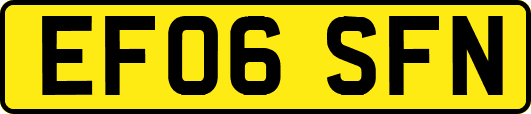 EF06 SFN